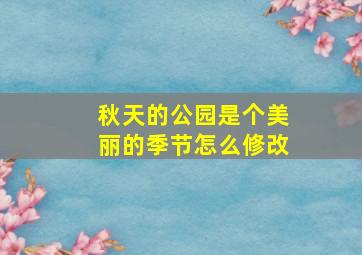 秋天的公园是个美丽的季节怎么修改